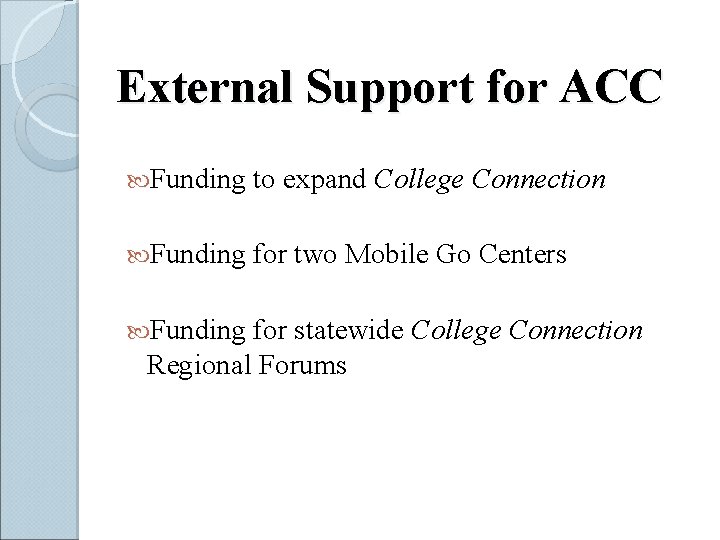 External Support for ACC

Funding to expand College Connection

Funding for two Mobile Go Centers

Funding for statewide College Connection Regional Forums